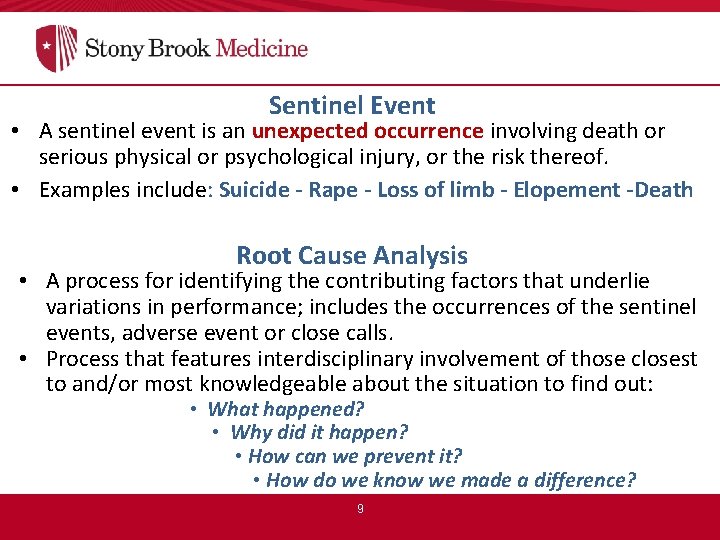 Stony Brook Medicine

Sentinel Event

• A sentinel event is an unexpected occurrence involving death or serious physical or psychological injury, or the risk thereof.

• Examples include: Suicide - Rape - Loss of limb - Elopement -Death

Root Cause Analysis

• A process for identifying the contributing factors that underlie variations in performance; includes the occurrences of the sentinel events, adverse event or close calls.

• Process that features interdisciplinary involvement of those closest to and/or most knowledgeable about the situation to find out:

• What happened?
• Why did it happen?
• How can we prevent it?
• How do we know we made a difference?

9